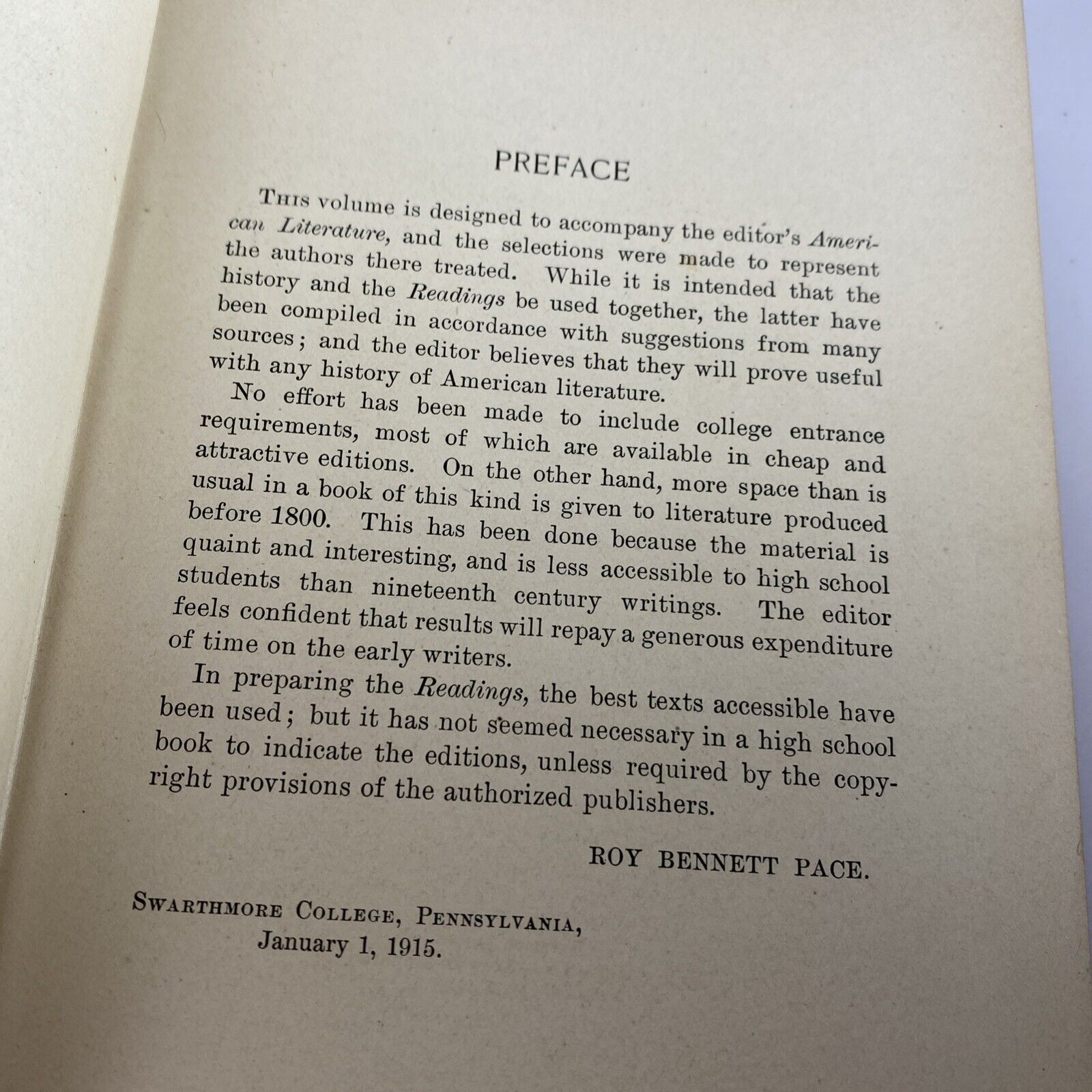 PREFACE

This volume is designed to accompany the editor's American Literature, and the selections were made to represent the authors there treated. While it is intended that the history and the Readings be used together, the latter have been compiled in accordance with suggestions from many sources; and the editor believes that they will prove useful with any history of American literature.

No effort has been made to include college entrance requirements, most of which are available in cheap and attractive editions. On the other hand, more space than is usual in a book of this kind is given to literature produced before 1800. This has been done because the material is quaint and interesting, and is less accessible to high school students than nineteenth century writings. The editor feels confident that results will repay a generous expenditure of time on the early writers.

In preparing the Readings, the best texts accessible have been used; but it has not seemed necessary in a high school book to indicate the editions, unless required by the copyright provisions of the authorized publishers.

ROY BENNETT PACE.

Swarthmore College, Pennsylvania,
January 1, 1915.